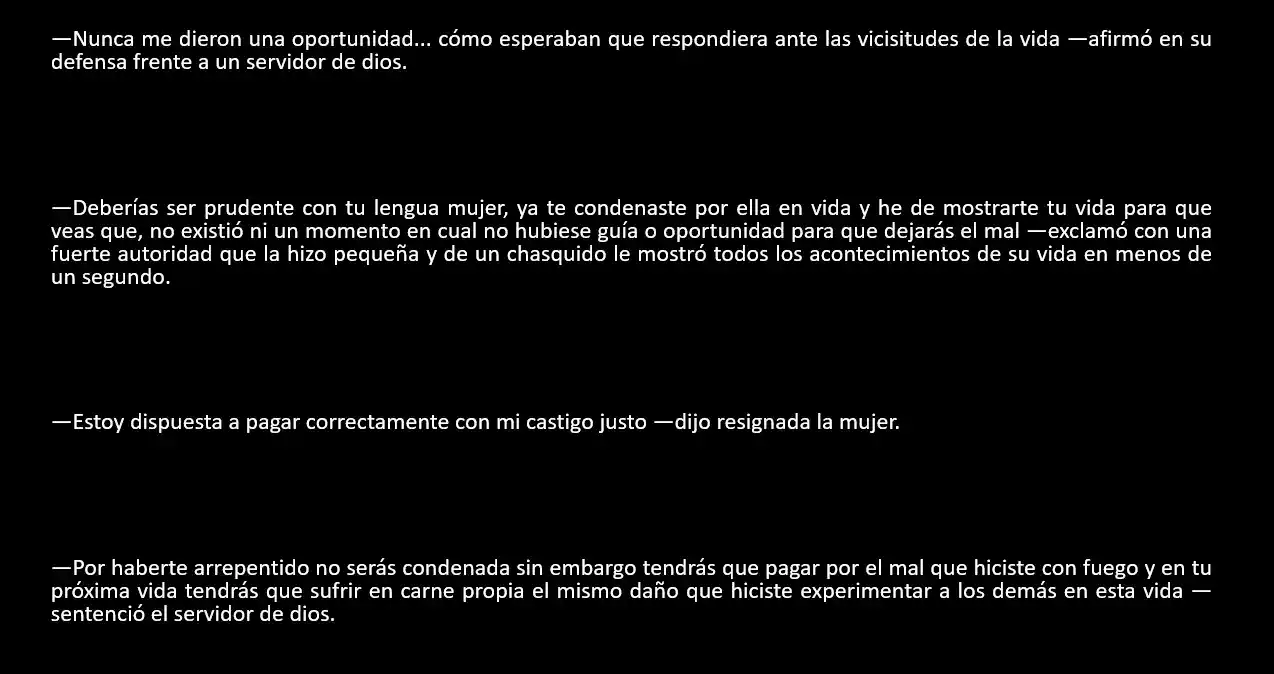 —Nunca me dieron una oportunidad... cómo esperaban que respondiera ante las vicisitudes de la vida —afirmó en su defensa frente a un servidor de dios.

—Deberías ser prudente con tu lengua mujer, ya te condenaste por ella en vida y he de mostrarte tu vida para que veas que, no existió ni un momento en cual no hubiese guía o oportunidad para que dejarás el mal —exclamó con una fuerte autoridad que la hizo pequeña y de un chasquido le mostró todos los acontecimientos de su vida en menos de un segundo.

—Estoy dispuesta a pagar correctamente con mi castigo justo —dijo resignada la mujer.

—Por haberte arrepentido no serás condenada sin embargo tendrás que pagar por el mal que hiciste con fuego y en tu próxima vida tendrás que sufrir en carne propia el mismo daño que hiciste experimentar a los demás en esta vida —sentenció el servidor de dios.